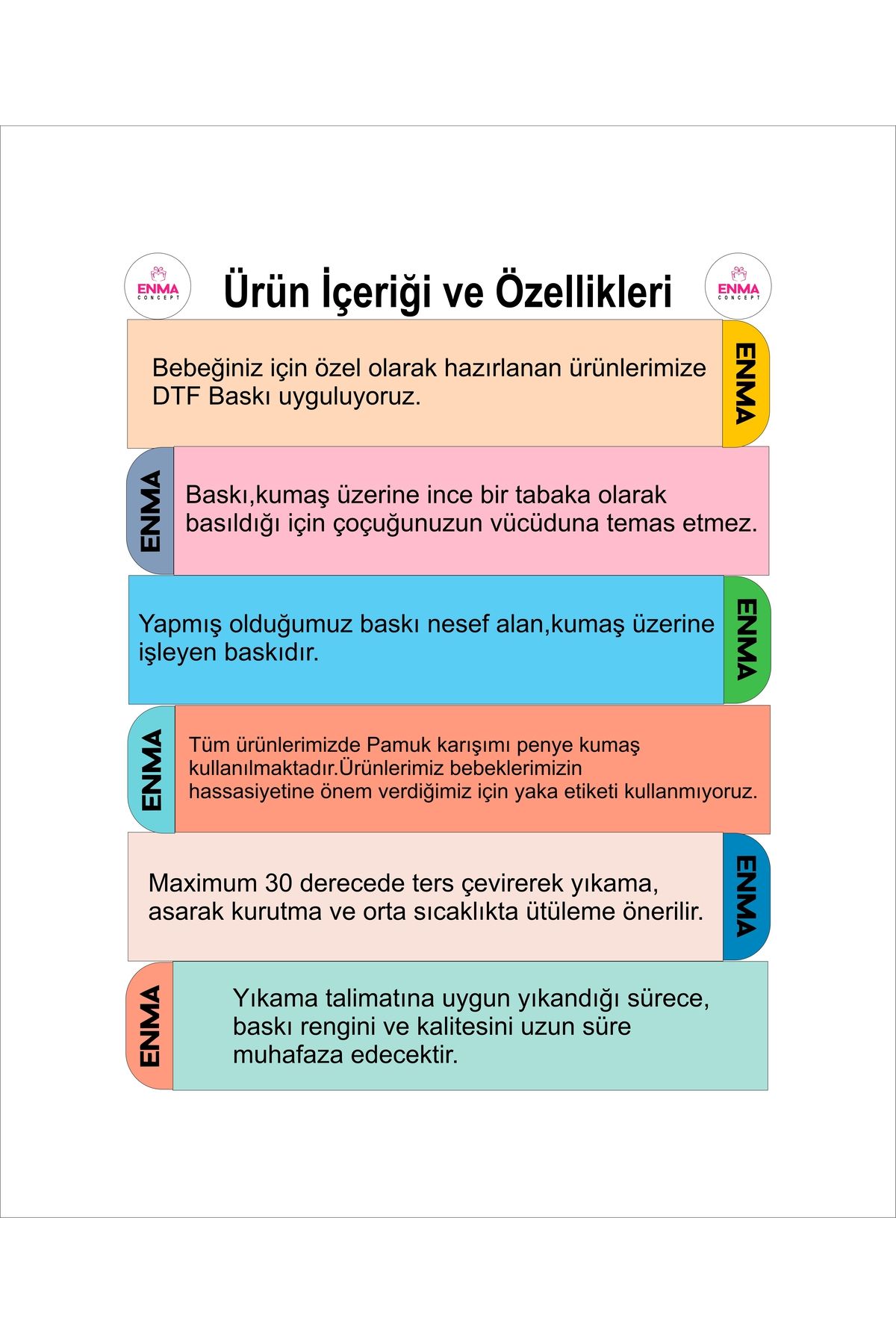 ENMA CONCEPT

Ürün İçeriği ve Özellikleri

ENMA CONCEPT

Bebeğiniz için özel olarak hazırlanan ürünlerimize DTF Baskı uyguluyoruz.

ENMA

ENMA

Baskı,kumaş üzerine ince bir tabaka olarak basıldığı için çoçuğunuzun vücüduna temas etmez.

Yapmış olduğumuz baskı nesef alan,kumaş üzerine işleyen baskıdır.

ENMA

ENMA

Tüm ürünlerimizde Pamuk karışımı penye kumaş kullanılmaktadır.Ürünlerimiz bebeklerimizin hassasiyetine önem verdiğimiz için yaka etiketi kullanmıyoruz.

Maximum 30 derecede ters çevirerek yıkama, asarak kurutma ve orta sıcaklıkta ütüleme önerilir.

ENMA

ENMA

Yıkama talimatına uygun yıkandığı sürece, baskı rengini ve kalitesini uzun süre muhafaza edecektir.